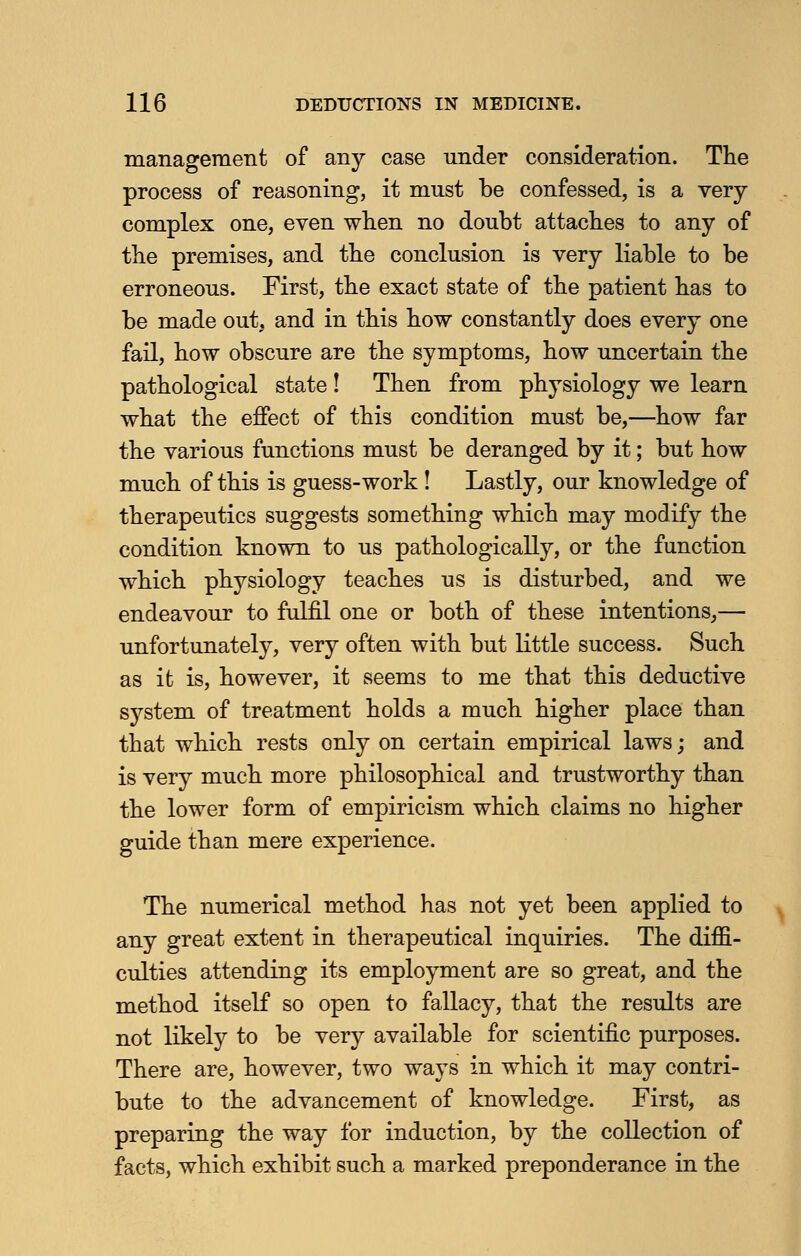 116 DEDUCTIONS IN MEDICINE.

management of any case under consideration. The process of reasoning, it must be confessed, is a very complex one, even when no doubt attaches to any of the premises, and the conclusion is very liable to be erroneous. First, the exact state of the patient has to be made out, and in this how constantly does every one fail, how obscure are the symptoms, how uncertain the pathological state! Then from physiology we learn what the effect of this condition must be,—how far the various functions must be deranged by it; but how much of this is guess-work! Lastly, our knowledge of therapeutics suggests something which may modify the condition known to us pathologically, or the function which physiology teaches us is disturbed, and we endeavour to fulfil one or both of these intentions,—unfortunately, very often with but little success. Such as it is, however, it seems to me that this deductive system of treatment holds a much higher place than that which rests only on certain empirical laws; and is very much more philosophical and trustworthy than the lower form of empiricism which claims no higher guide than mere experience.

The numerical method has not yet been applied to any great extent in therapeutical inquiries. The difficulties attending its employment are so great, and the method itself so open to fallacy, that the results are not likely to be very available for scientific purposes. There are, however, two ways in which it may contribute to the advancement of knowledge. First, as preparing the way for induction, by the collection of facts, which exhibit such a marked preponderance in the